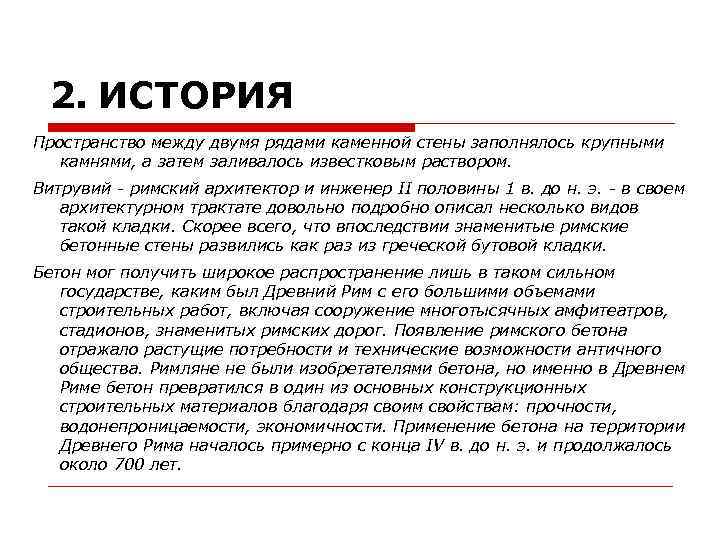 2. ИСТОРИЯ

Пространство между двумя рядами каменной стены заполнялось крупными камнями, а затем заливалось известковым раствором.

Витрувий - римский архитектор и инженер II половины 1 в. до н. э. - в своем архитектурном трактате довольно подробно описал несколько видов такой кладки. Скорее всего, что впоследствии знаменитые римские бетонные стены развились как раз из греческой бутовой кладки.

Бетон мог получить широкое распространение лишь в таком сильном государстве, каким был Древний Рим с его большими объемами строительных работ, включая сооружение многотысячных амфитеатров, стадионов, знаменитых римских дорог. Появление римского бетона отражало растущие потребности и технические возможности античного общества. Римляне не были изобретателями бетона, но именно в Древнем Риме бетон превратился в один из основных конструкционных строительных материалов благодаря своим свойствам: прочности, водонепроницаемости, экономичности. Применение бетона на территории Древнего Рима началось примерно с конца IV в. до н. э. и продолжалось около 700 лет.